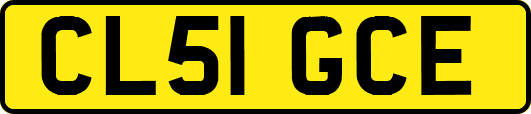 CL51 GCE